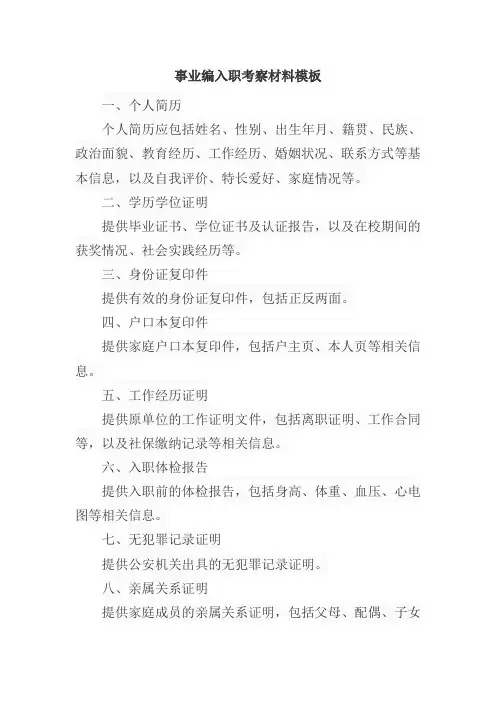 事业编入职考察材料模板

一、个人简历

个人简历应包括姓名、性别、出生年月、籍贯、民族、政治面貌、教育经历、工作经历、婚姻状况、联系方式等基本信息，以及自我评价、特长爱好、家庭情况等。

二、学历学位证明

提供毕业证书、学位证书及认证报告，以及在校期间的获奖情况、社会实践经历等。

三、身份证复印件

提供有效的身份证复印件，包括正反两面。

四、户口本复印件

提供家庭户口本复印件，包括户主页、本人页等相关信息。

五、工作经历证明

提供原单位的工作证明文件，包括离职证明、工作合同等，以及社保缴纳记录等相关信息。

六、入职体检报告

提供入职前的体检报告，包括身高、体重、血压、心电图等相关信息。

七、无犯罪记录证明

提供公安机关出具的无犯罪记录证明。

八、亲属关系证明

提供家庭成员的亲属关系证明，包括父母、配偶、子女